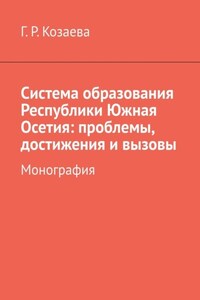 Г. Р. Козаева

Система образования Республики Южная Осетия: проблемы, достижения и вызовы

Монография